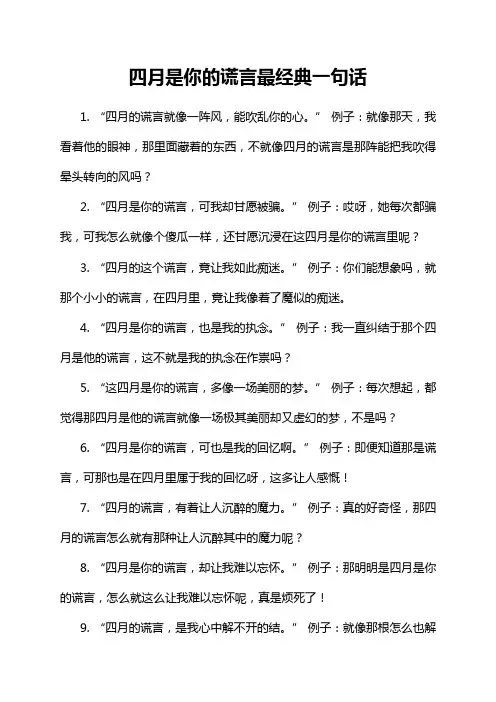 四月是你的谎言最经典一句话

1. “四月的谎言就像一阵风，能吹乱你的心。” 例子：就像那天，我看着他的眼神，那里面藏着的东西，不就像四月的谎言是那阵能把我吹得晕头转向的风吗？

2. “四月是你的谎言，可我却甘愿被骗。” 例子：哎呀，她每次都骗我，可我怎么就像个傻瓜一样，还甘愿沉浸在这四月是你的谎言里呢？

3. “四月的这个谎言，竟让我如此痴迷。” 例子：你们能想象吗，就那个小小的谎言，在四月里，竟让我像着了魔似的痴迷。

4. “四月是你的谎言，也是我的执念。” 例子：我一直纠结于那个四月是他的谎言，这不就是我的执念在作祟吗？

5. “这四月是你的谎言，多像一场美丽的梦。” 例子：每次想起，都觉得那四月是他的谎言就像一场极其美丽却又虚幻的梦，不是吗？

6. “四月是你的谎言，可也是我的回忆啊。” 例子：即便知道那是谎言，可那也是在四月里属于我的回忆呀，这多让人感慨！

7. “四月的谎言，有着让人沉醉的魔力。” 例子：真的好奇怪，那四月的谎言怎么就有那种让人沉醉其中的魔力呢？

8. “四月是你的谎言，却让我难以忘怀。” 例子：那明明是四月是你的谎言，怎么就这么让我难以忘怀呢，真是烦死了！

9. “四月的谎言，是我心中解不开的结。” 例子：就像那根怎么也解